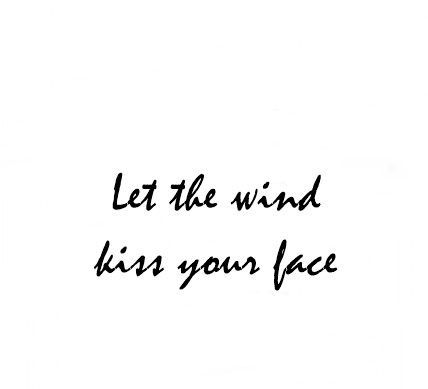 Let the wind
kiss your face